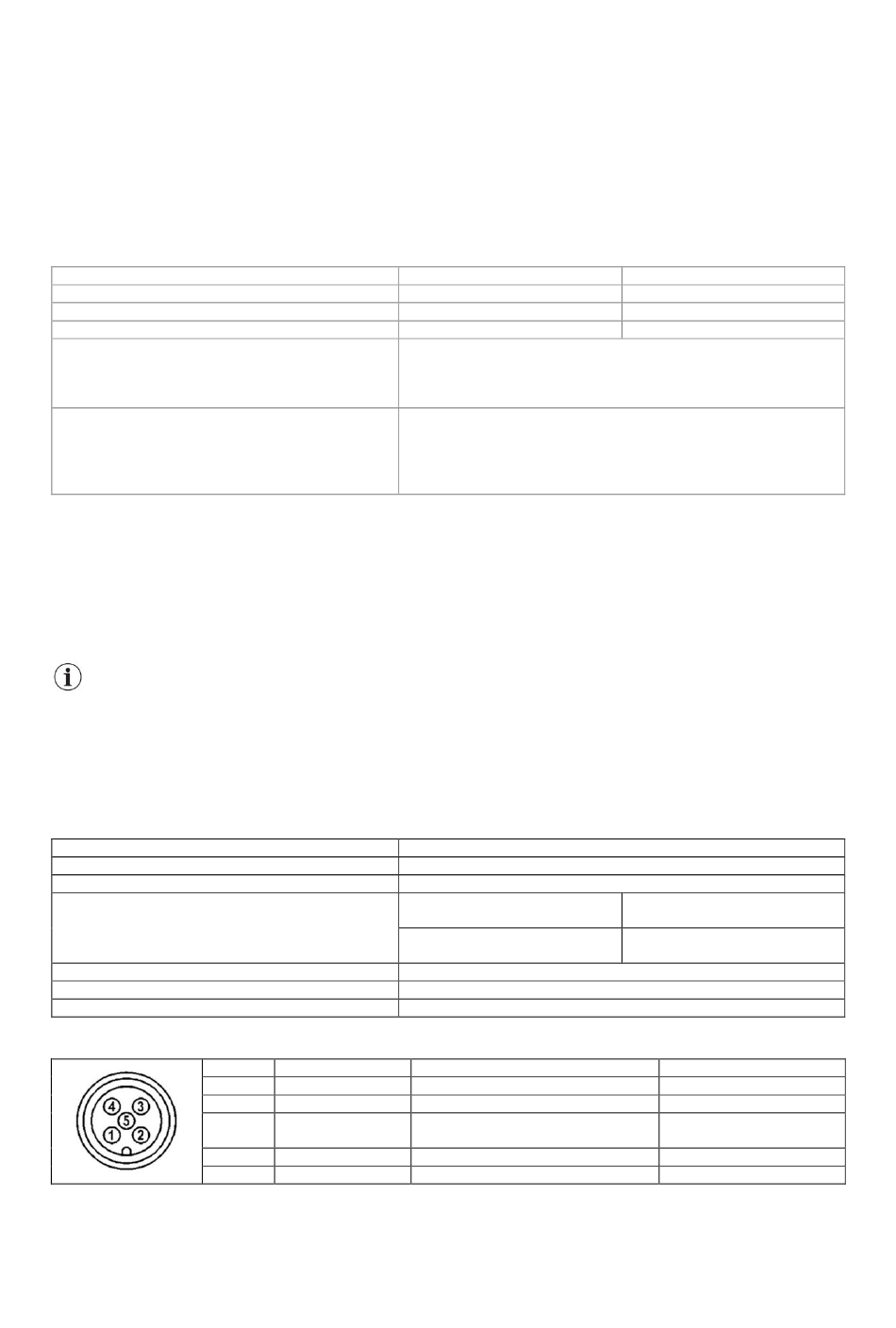 4
3
5
1
2